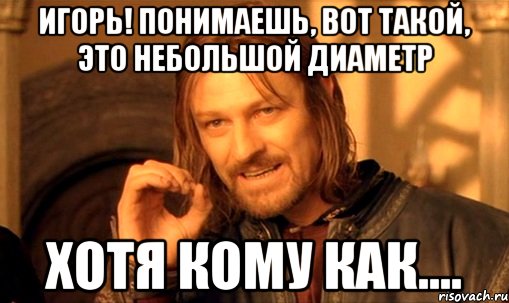 ИГОРЬ! ПОНИМАЕШЬ, ВОТ ТАКОЙ, ЭТО НЕБОЛЬШОЙ ДИАМЕТР

ХОТЯ КОМУ КАК....

risovach.ru